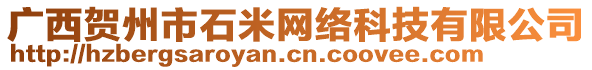 广西贺州市石米网络科技有限公司
http://hzbergsaroyan.cn.coovee.com